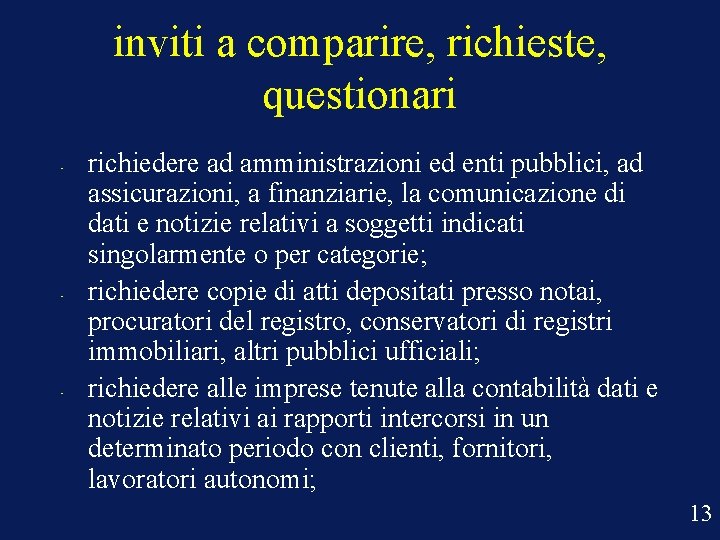 inviti a comparire, richieste, questionari

- richiedere ad amministrazioni ed enti pubblici, ad assicurazioni, a finanziarie, la comunicazione di dati e notizie relativi a soggetti indicati singolarmente o per categorie;
- richiedere copie di atti depositati presso notai, procuratori del registro, conservatori di registri immobiliari, altri pubblici ufficiali;
- richiedere alle imprese tenute alla contabilità dati e notizie relativi ai rapporti intercorsi in un determinato periodo con clienti, fornitori, lavoratori autonomi;

13